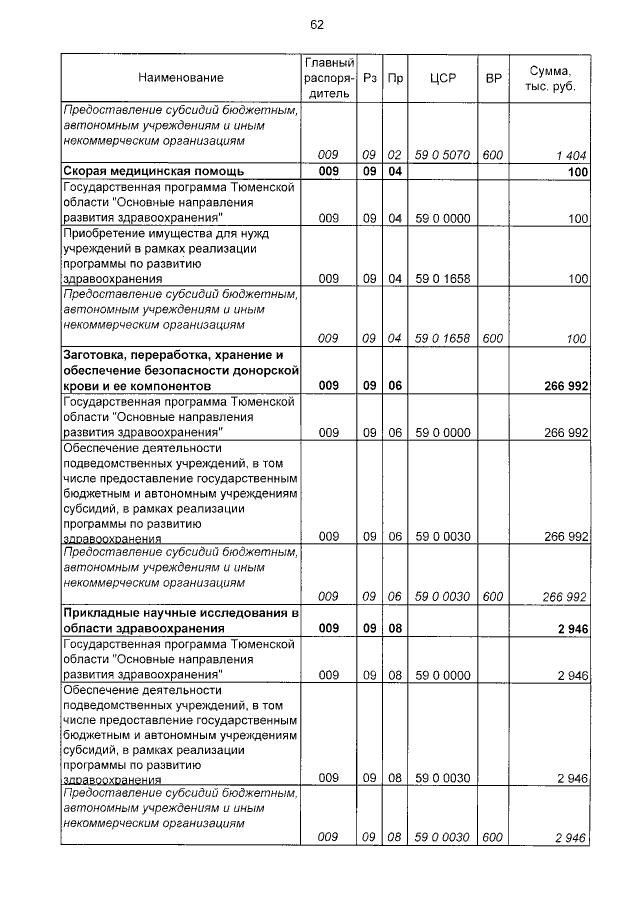 62

| Наименование | Главный распорядитель | Рз | Пр | ЦСР | ВР | Сумма, тыс. руб. |
|---|---|---|---|---|---|---|
| Предоставление субсидий бюджетным, автономным учреждениям и иным некоммерческим организациям | 009 | 09 | 02 | 59 0 5070 | 600 | 1 404 |
| Скорая медицинская помощь | 009 | 09 | 04 | | | 100 |
| Государственная программа Тюменской области "Основные направления развития здравоохранения" | 009 | 09 | 04 | 59 0 0000 | | 100 |
| Приобретение имущества для нужд учреждений в рамках реализации программы по развитию здравоохранения | 009 | 09 | 04 | 59 0 1658 | | 100 |
| Предоставление субсидий бюджетным, автономным учреждениям и иным некоммерческим организациям | 009 | 09 | 04 | 59 0 1658 | 600 | 100 |
| Заготовка, переработка, хранение и обеспечение безопасности донорской крови и ее компонентов | 009 | 09 | 06 | | | 266 992 |
| Государственная программа Тюменской области "Основные направления развития здравоохранения" | 009 | 09 | 06 | 59 0 0000 | | 266 992 |
| Обеспечение деятельности подведомственных учреждений, в том числе предоставление государственным бюджетным и автономным учреждениям субсидий, в рамках реализации программы по развитию здравоохранения | 009 | 09 | 06 | 59 0 0030 | | 266 992 |
| Предоставление субсидий бюджетным, автономным учреждениям и иным некоммерческим организациям | 009 | 09 | 06 | 59 0 0030 | 600 | 266 992 |
| Прикладные научные исследования в области здравоохранения | 009 | 09 | 08 | | | 2 946 |
| Государственная программа Тюменской области "Основные направления развития здравоохранения" | 009 | 09 | 08 | 59 0 0000 | | 2 946 |
| Обеспечение деятельности подведомственных учреждений, в том числе предоставление государственным бюджетным и автономным учреждениям субсидий, в рамках реализации программы по развитию здравоохранения | 009 | 09 | 08 | 59 0 0030 | | 2 946 |
| Предоставление субсидий бюджетным, автономным учреждениям и иным некоммерческим организациям | 009 | 09 | 08 | 59 0 0030 | 600 | 2 946 |